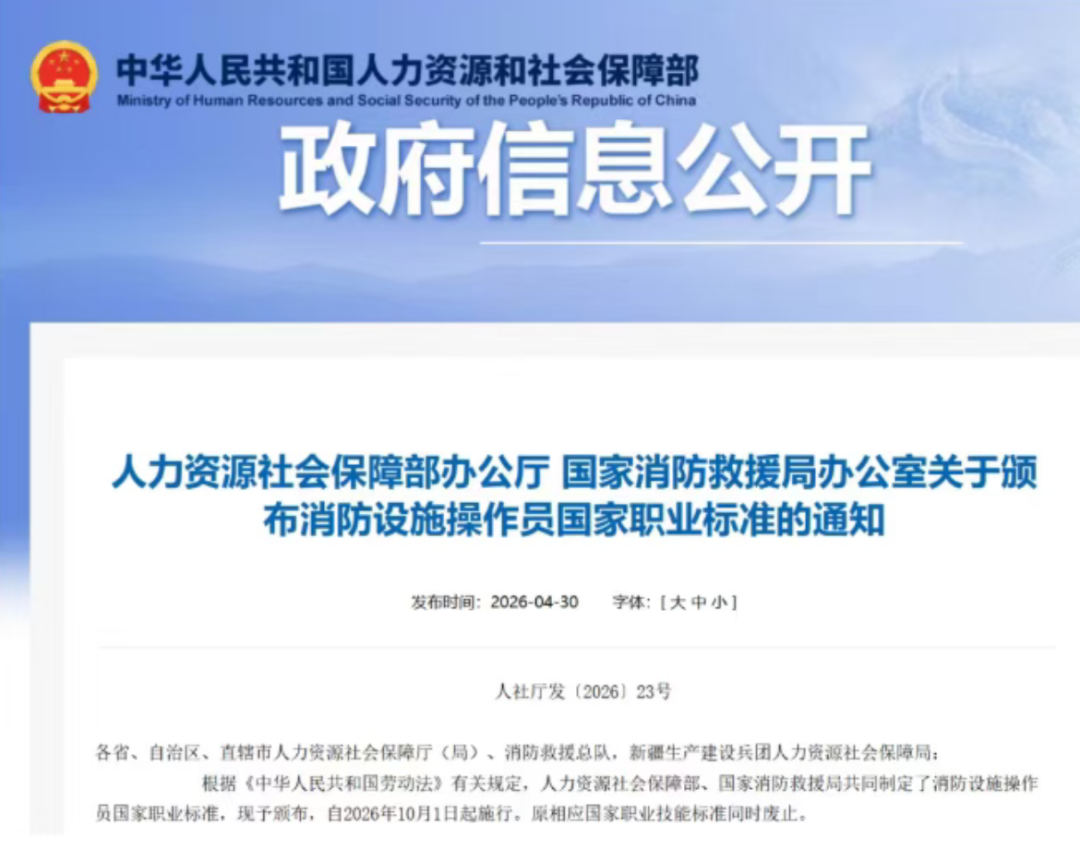 中华人民共和国人力资源和社会保障部
Ministry of Human Resources and Social Security of the People's Republic of China

政府信息公开

人力资源社会保障部办公厅 国家消防救援局办公室关于颁布消防设施操作员国家职业标准的通知

发布时间：2026-04-30 字体：[ 大 中 小 ]

人社厅发〔2026〕23号

各省、自治区、直辖市人力资源社会保障厅（局）、消防救援总队，新疆生产建设兵团人力资源社会保障局：

根据《中华人民共和国劳动法》有关规定，人力资源社会保障部、国家消防救援局共同制定了消防设施操作员国家职业标准，现予颁布，自2026年10月1日起施行。原相应国家职业技能标准同时废止。